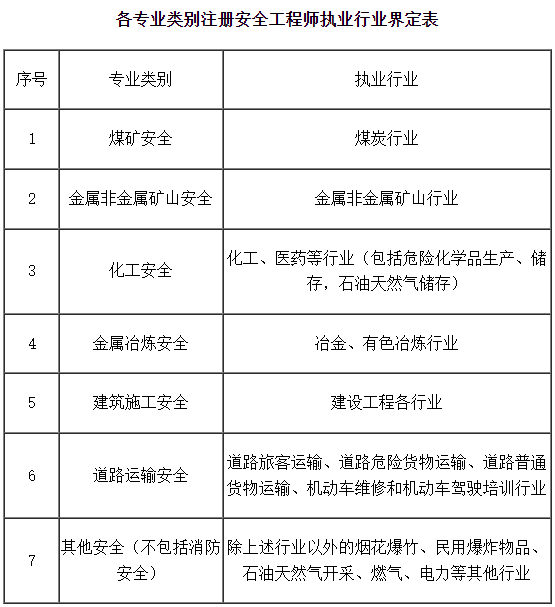 各专业类别注册安全工程师执业行业界定表

| 序号 | 专业类别 | 执业行业 |
|---|---|---|
| 1 | 煤矿安全 | 煤炭行业 |
| 2 | 金属非金属矿山安全 | 金属非金属矿山行业 |
| 3 | 化工安全 | 化工、医药等行业（包括危险化学品生产、储存，石油天然气储存） |
| 4 | 金属冶炼安全 | 冶金、有色冶炼行业 |
| 5 | 建筑施工安全 | 建设工程各行业 |
| 6 | 道路运输安全 | 道路旅客运输、道路危险货物运输、道路普通货物运输、机动车维修和机动车驾驶培训行业 |
| 7 | 其他安全（不包括消防安全） | 除上述行业以外的烟花爆竹、民用爆炸物品、石油天然气开采、燃气、电力等其他行业 |